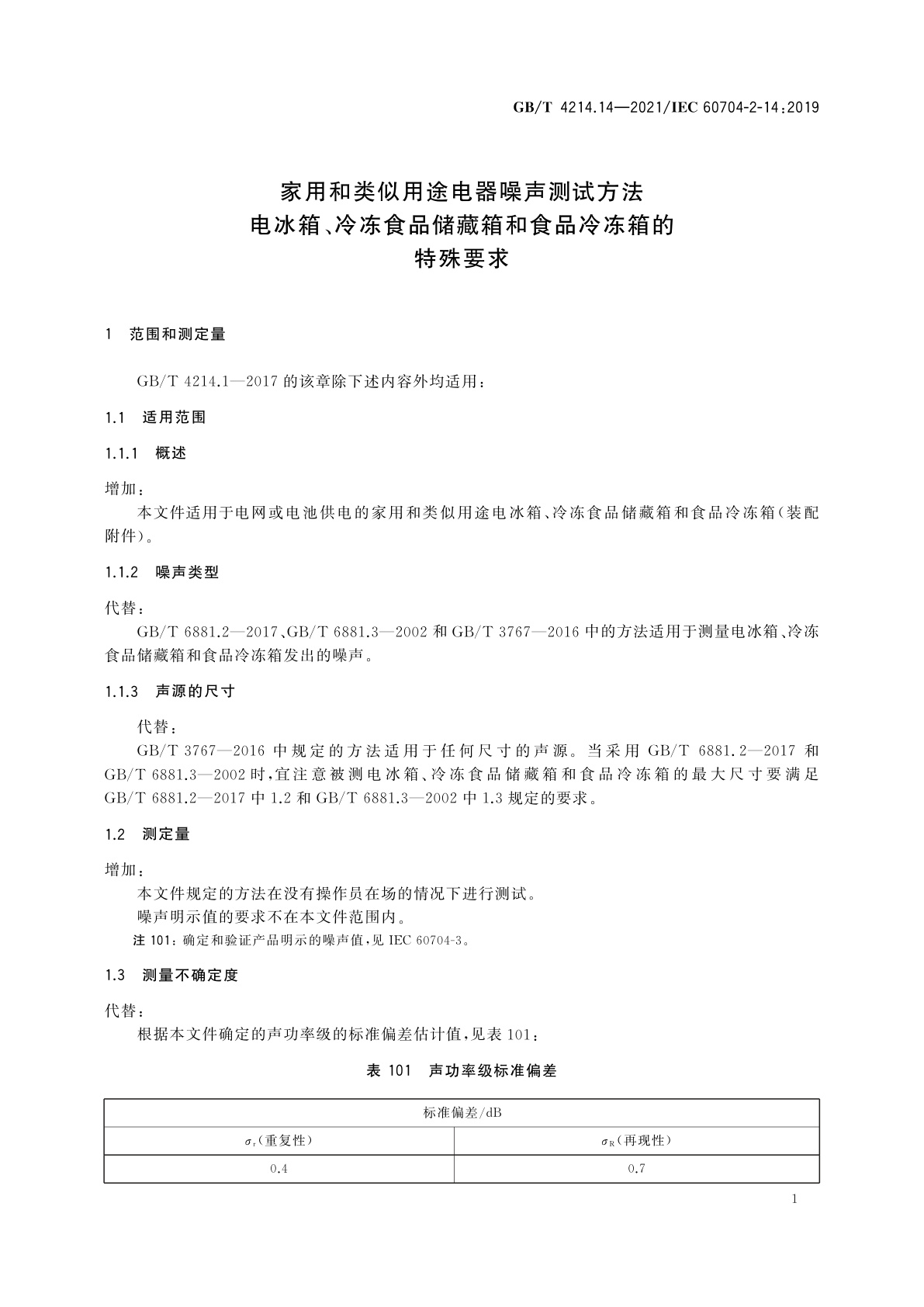 GB/T 4214.14—2021/IEC 60704-2-14:2019

家用和类似用途电器噪声测试方法
电冰箱、冷冻食品储藏箱和食品冷冻箱的
特殊要求

1 范围和测定量

GB/T 4214.1—2017 的该章除下述内容外均适用：

1.1 适用范围

1.1.1 概述

增加：

本文件适用于电网或电池供电的家用和类似用途电冰箱、冷冻食品储藏箱和食品冷冻箱(装配附件)。

1.1.2 噪声类型

代替：

GB/T 6881.2—2017、GB/T 6881.3—2002 和 GB/T 3767—2016 中的方法适用于测量电冰箱、冷冻食品储藏箱和食品冷冻箱发出的噪声。

1.1.3 声源的尺寸

代替：

GB/T 3767—2016 中规定的方法适用于任何尺寸的声源。当采用 GB/T 6881.2—2017 和 GB/T 6881.3—2002 时,宜注意被测电冰箱、冷冻食品储藏箱和食品冷冻箱的最大尺寸要满足 GB/T 6881.2—2017 中 1.2 和 GB/T 6881.3—2002 中 1.3 规定的要求。

1.2 测定量

增加：

本文件规定的方法在没有操作员在场的情况下进行测试。

噪声明示值的要求不在本文件范围内。

注 101：确定和验证产品明示的噪声值,见 IEC 60704-3。

1.3 测量不确定度

代替：

根据本文件确定的声功率级的标准偏差估计值,见表 101：

表 101 声功率级标准偏差

| 标准偏差/dB | |
|---|---|
| $\sigma_r$(重复性) | $\sigma_R$(再现性) |
| 0.4 | 0.7 |

1